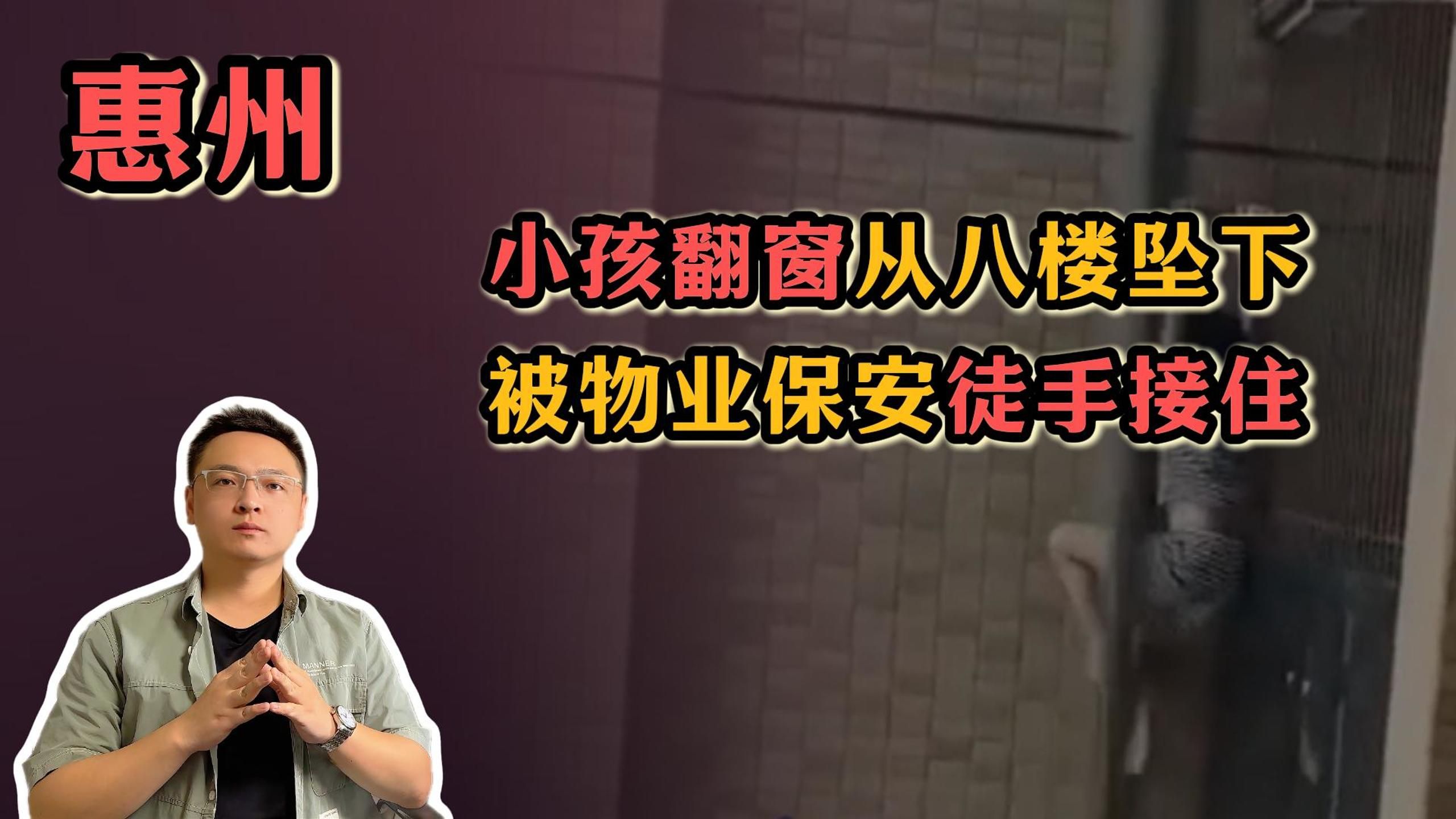 惠州

小孩翻窗从八楼坠下
被物业保安徒手接住

MANNER